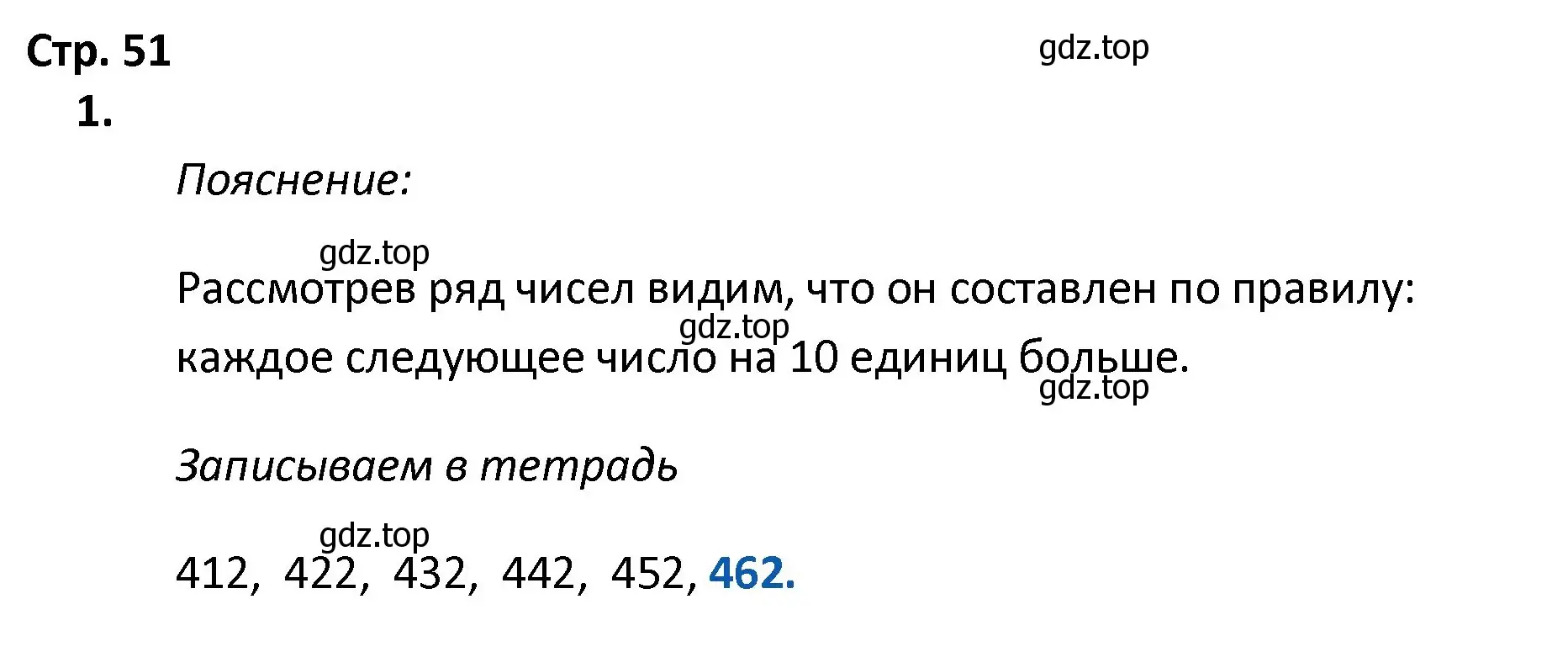 Стр. 51

gdz.top

1.

Пояснение:

gdz.top

Рассмотрев ряд чисел видим, что он составлен по правилу:

gdz.top

каждое следующее число на 10 единиц больше.

gdz.top

Записываем в тетрадь

gdz.top

412, 422, 432, 442, 452, 462.